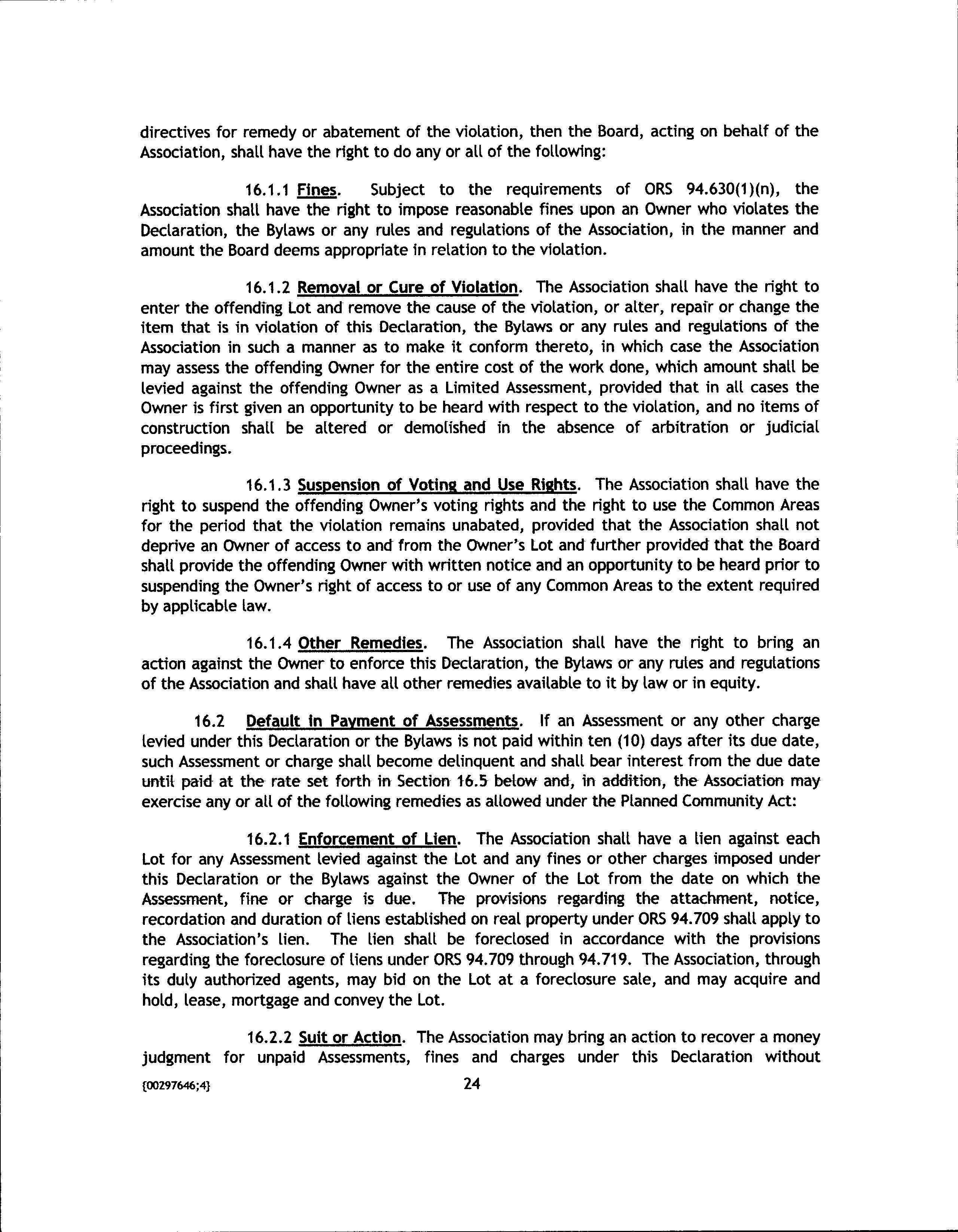 directives for remedy or abatement of the violation, then the Board, acting on behalf of the Association, shall have the right to do any or all of the following:

16.1.1 Fines. Subject to the requirements of ORS 94.630(1)(n), the Association shall have the right to impose reasonable fines upon an Owner who violates the Declaration, the Bylaws or any rules and regulations of the Association, in the manner and amount the Board deems appropriate in relation to the violation.

16.1.2 Removal or Cure of Violation. The Association shall have the right to enter the offending Lot and remove the cause of the violation, or alter, repair or change the item that is in violation of this Declaration, the Bylaws or any rules and regulations of the Association in such a manner as to make it conform thereto, in which case the Association may assess the offending Owner for the entire cost of the work done, which amount shall be levied against the offending Owner as a Limited Assessment, provided that in all cases the Owner is first given an opportunity to be heard with respect to the violation, and no items of construction shall be altered or demolished in the absence of arbitration or judicial proceedings.

16.1.3 Suspension of Voting and Use Rights. The Association shall have the right to suspend the offending Owner's voting rights and the right to use the Common Areas for the period that the violation remains unabated, provided that the Association shall not deprive an Owner of access to and from the Owner's Lot and further provided that the Board shall provide the offending Owner with written notice and an opportunity to be heard prior to suspending the Owner's right of access to or use of any Common Areas to the extent required by applicable law.

16.1.4 Other Remedies. The Association shall have the right to bring an action against the Owner to enforce this Declaration, the Bylaws or any rules and regulations of the Association and shall have all other remedies available to it by law or in equity.

16.2 Default in Payment of Assessments. If an Assessment or any other charge levied under this Declaration or the Bylaws is not paid within ten (10) days after its due date, such Assessment or charge shall become delinquent and shall bear interest from the due date until paid at the rate set forth in Section 16.5 below and, in addition, the Association may exercise any or all of the following remedies as allowed under the Planned Community Act:

16.2.1 Enforcement of Lien. The Association shall have a lien against each Lot for any Assessment levied against the Lot and any fines or other charges imposed under this Declaration or the Bylaws against the Owner of the Lot from the date on which the Assessment, fine or charge is due. The provisions regarding the attachment, notice, recordation and duration of liens established on real property under ORS 94.709 shall apply to the Association's lien. The lien shall be foreclosed in accordance with the provisions regarding the foreclosure of liens under ORS 94.709 through 94.719. The Association, through its duly authorized agents, may bid on the Lot at a foreclosure sale, and may acquire and hold, lease, mortgage and convey the Lot.

16.2.2 Suit or Action. The Association may bring an action to recover a money judgment for unpaid Assessments, fines and charges under this Declaration without

{00297646;4}

24